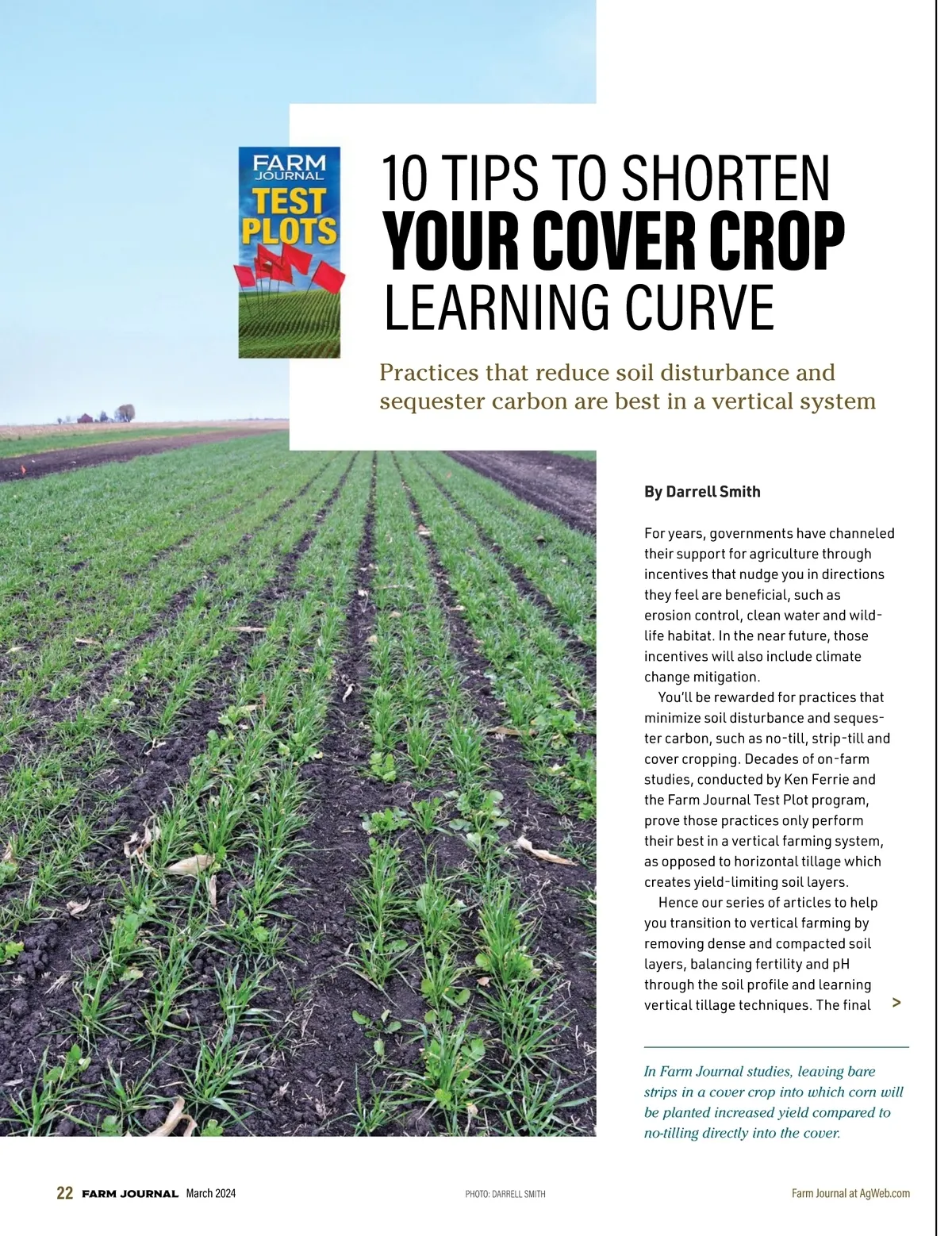 FARM JOURNAL TEST PLOTS

10 TIPS TO SHORTEN YOUR COVER CROP LEARNING CURVE

Practices that reduce soil disturbance and sequester carbon are best in a vertical system

By Darrell Smith

For years, governments have channeled their support for agriculture through incentives that nudge you in directions they feel are beneficial, such as erosion control, clean water and wildlife habitat. In the near future, those incentives will also include climate change mitigation.

You'll be rewarded for practices that minimize soil disturbance and sequester carbon, such as no-till, strip-till and cover cropping. Decades of on-farm studies, conducted by Ken Ferrie and the Farm Journal Test Plot program, prove those practices only perform their best in a vertical farming system, as opposed to horizontal tillage which creates yield-limiting soil layers.

Hence our series of articles to help you transition to vertical farming by removing dense and compacted soil layers, balancing fertility and pH through the soil profile and learning vertical tillage techniques. The final >

In Farm Journal studies, leaving bare strips in a cover crop into which corn will be planted increased yield compared to no-tilling directly into the cover.

22 FARM JOURNAL March 2024 PHOTO: DARRELL SMITH Farm Journal at AgWeb.com